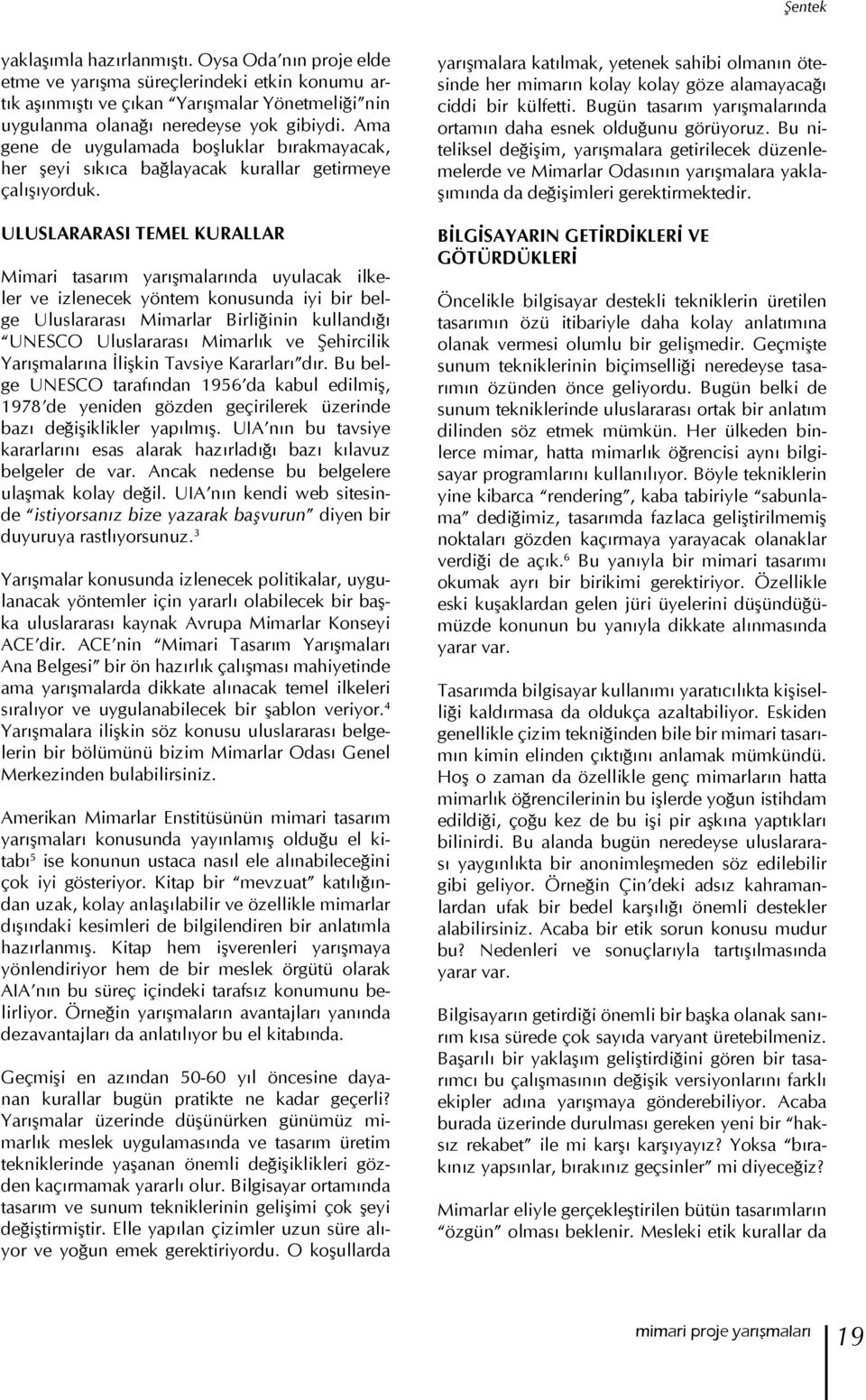 Şentek

yaklaşımla hazırlanmıştı. Oysa Oda'nın proje elde etme ve yarışma süreçlerindeki etkin konumu artık aşınmıştı ve çıkan "Yarışmalar Yönetmeliği"nin uygulanma olanağı neredeyse yok gibiydi. Ama gene de uygulamada boşluklar bırakmayacak, her şeyi sıkıca bağlayacak kurallar getirmeye çalışıyorduk.

ULUSLARARASI TEMEL KURALLAR

Mimari tasarım yarışmalarında uyulacak ilkeler ve izlenecek yöntem konusunda iyi bir belge Uluslararası Mimarlar Birliğinin kullandığı "UNESCO Uluslararası Mimarlık ve Şehircilik Yarışmalarına İlişkin Tavsiye Kararları"dır. Bu belge UNESCO tarafından 1956'da kabul edilmiş, 1978'de yeniden gözden geçirilerek üzerinde bazı değişiklikler yapılmış. UIA'nın bu tavsiye kararlarını esas alarak hazırladığı bazı kılavuz belgeler de var. Ancak nedense bu belgelere ulaşmak kolay değil. UIA'nın kendi web sitesinde "istiyorsanız bize yazarak başvurun" diyen bir duyuruya rastlıyorsunuz.$^3$

Yarışmalar konusunda izlenecek politikalar, uygulanacak yöntemler için yararlı olabilecek bir başka uluslararası kaynak Avrupa Mimarlar Konseyi ACE'dir. ACE'nin "Mimari Tasarım Yarışmaları Ana Belgesi" bir ön hazırlık çalışması mahiyetinde ama yarışmalarda dikkate alınacak temel ilkeleri sıralıyor ve uygulanabilecek bir şablon veriyor.$^4$ Yarışmalara ilişkin söz konusu uluslararası belgelerin bir bölümünü bizim Mimarlar Odası Genel Merkezinden bulabilirsiniz.

Amerikan Mimarlar Enstitüsünün mimari tasarım yarışmaları konusunda yayınlamış olduğu el kitabı$^5$ ise konunun ustaca nasıl ele alınabileceğini çok iyi gösteriyor. Kitap bir "mevzuat" katılığından uzak, kolay anlaşılabilir ve özellikle mimarlar dışındaki kesimleri de bilgilendiren bir anlatımla hazırlanmış. Kitap hem işverenleri yarışmaya yönlendiriyor hem de bir meslek örgütü olarak AIA'nın bu süreç içindeki tarafsız konumunu belirliyor. Örneğin yarışmaların avantajları yanında dezavantajları da anlatılıyor bu el kitabında.

Geçmişi en azından 50-60 yıl öncesine dayanan kurallar bugün pratikte ne kadar geçerli? Yarışmalar üzerinde düşünürken günümüz mimarlık meslek uygulamasında ve tasarım üretim tekniklerinde yaşanan önemli değişiklikleri gözden kaçırmamak yararlı olur. Bilgisayar ortamında tasarım ve sunum tekniklerinin gelişimi çok şeyi değiştirmiştir. Elle yapılan çizimler uzun süre alıyor ve yoğun emek gerektiriyordu. O koşullarda yarışmalara katılmak, yetenek sahibi olmanın ötesinde her mimarın kolay kolay göze alamayacağı ciddi bir külfetti. Bugün tasarım yarışmalarında ortamın daha esnek olduğunu görüyoruz. Bu niteliksel değişim, yarışmalara getirilecek düzenlemelerde ve Mimarlar Odasının yarışmalara yaklaşımında da değişimleri gerektirmektedir.

BİLGİSAYARIN GETİRDİKLERİ VE GÖTÜRDÜKLERİ

Öncelikle bilgisayar destekli tekniklerin üretilen tasarımın özü itibariyle daha kolay anlatımına olanak vermesi olumlu bir gelişmedir. Geçmişte sunum tekniklerinin biçimselliği neredeyse tasarımın özünden önce geliyordu. Bugün belki de sunum tekniklerinde uluslararası ortak bir anlatım dilinden söz etmek mümkün. Her ülkeden binlerce mimar, hatta mimarlık öğrencisi aynı bilgisayar programlarını kullanılıyor. Böyle tekniklerin yine kibarca "rendering", kaba tabiriyle "sabunlama" dediğimiz, tasarımda fazlaca geliştirilmemiş noktaları gözden kaçırmaya yarayacak olanaklar verdiği de açık.$^6$ Bu yanıyla bir mimari tasarımı okumak ayrı bir birikimi gerektiriyor. Özellikle eski kuşaklardan gelen jüri üyelerini düşündüğümüzde konunun bu yanıyla dikkate alınmasında yarar var.

Tasarımda bilgisayar kullanımı yaratıcılıkta kişiselliği kaldırmasa da oldukça azaltabiliyor. Eskiden genellikle çizim tekniğinden bile bir mimari tasarımın kimin elinden çıktığını anlamak mümkündü. Hoş o zaman da özellikle genç mimarların hatta mimarlık öğrencilerinin bu işlerde yoğun istihdam edildiği, çoğu kez de bu işi pir aşkına yaptıkları bilinirdi. Bu alanda bugün neredeyse uluslararası yaygınlıkta bir anonimleşmeden söz edilebilir gibi geliyor. Örneğin Çin'deki adsız kahramanlardan ufak bir bedel karşılığı önemli destekler alabilirsiniz. Acaba bir etik sorun konusu mudur bu? Nedenleri ve sonuçlarıyla tartışılmasında yarar var.

Bilgisayarın getirdiği önemli bir başka olanak sanırım kısa sürede çok sayıda varyant üretebilmeniz. Başarılı bir yaklaşım geliştirdiğini gören bir tasarımcı bu çalışmasının değişik versiyonlarını farklı ekipler adına yarışmaya gönderebiliyor. Acaba burada üzerinde durulması gereken yeni bir "haksız rekabet" ile mi karşı karşıyayız? Yoksa "bırakınız yapsınlar, bırakınız geçsinler" mi diyeceğiz?

Mimarlar eliyle gerçekleştirilen bütün tasarımların "özgün" olması beklenir. Mesleki etik kurallar da

mimari proje yarışmaları 19